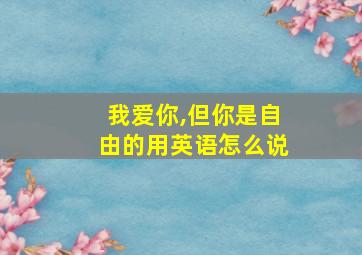 我爱你,但你是自由的用英语怎么说